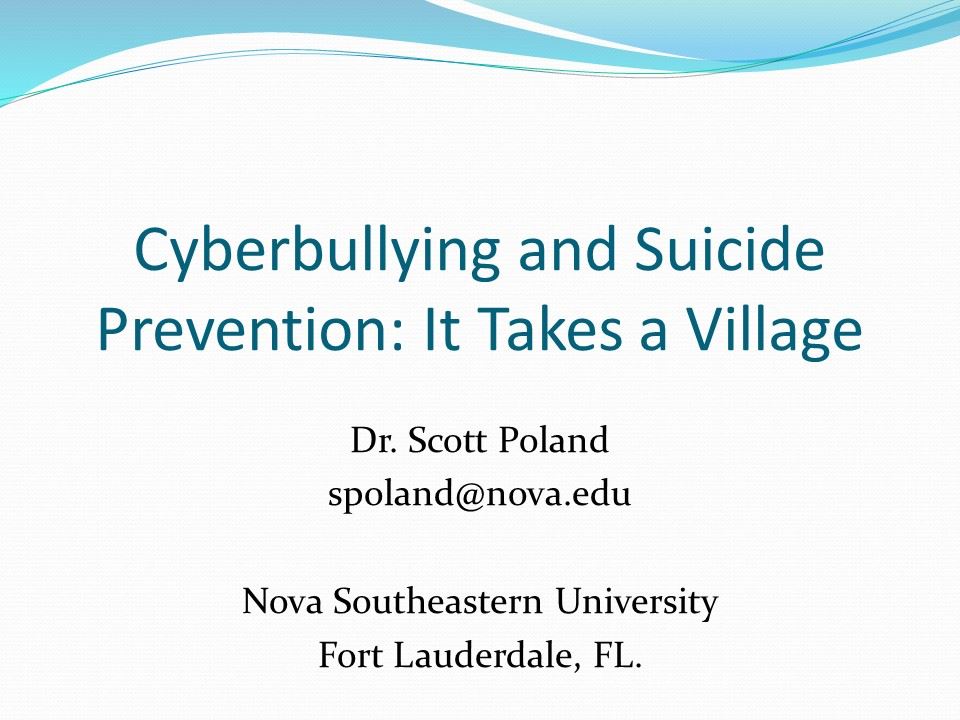 Cyberbullying and Suicide Prevention: It Takes a Village

Dr. Scott Poland
spoland@nova.edu

Nova Southeastern University
Fort Lauderdale, FL.